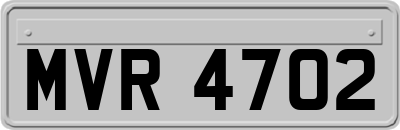 MVR 4702